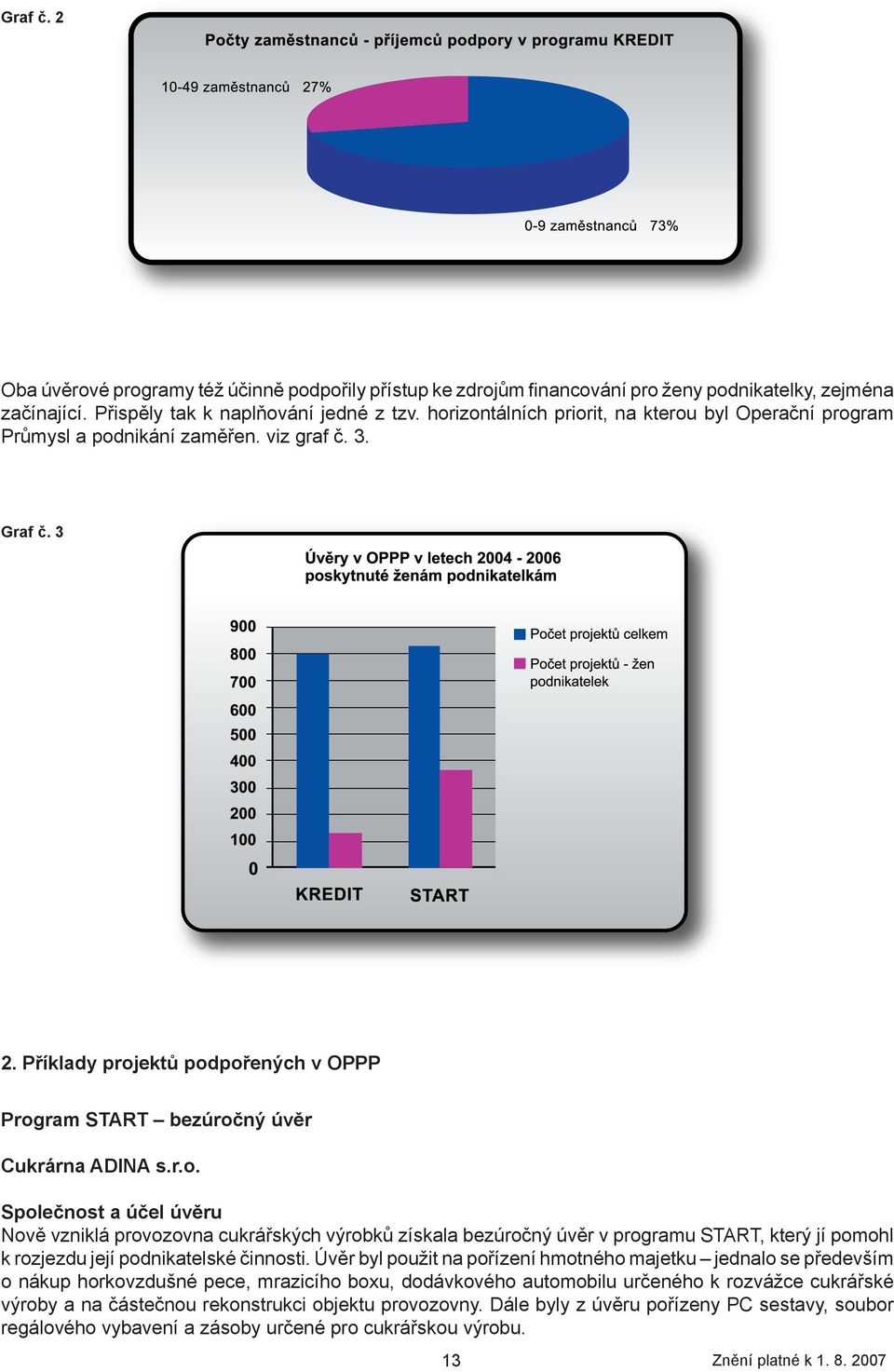 Graf č. 2

Počty zaměstnanců - příjemců podpory v programu KREDIT

10-49 zaměstnanců 27%

0-9 zaměstnanců 73%

Oba úvěrové programy též účinně podpořily přístup ke zdrojům financování pro ženy podnikatelky, zejména začínající. Přispěly tak k naplňování jedné z tzv. horizontálních priorit, na kterou byl Operační program Průmysl a podnikání zaměřen. viz graf č. 3.

Graf č. 3

Úvěry v OPPP v letech 2004 - 2006 poskytnuté ženám podnikatelkám

900
800
700
600
500
400
300
200
100
0

KREDIT START

Počet projektů celkem

Počet projektů - žen podnikatelek

2. Příklady projektů podpořených v OPPP

Program START – bezúročný úvěr

Cukrárna ADINA s.r.o.

Společnost a účel úvěru
Nově vzniklá provozovna cukrářských výrobků získala bezúročný úvěr v programu START, který jí pomohl k rozjezdu její podnikatelské činnosti. Úvěr byl použit na pořízení hmotného majetku – jednalo se především o nákup horkovzdušné pece, mrazicího boxu, dodávkového automobilu určeného k rozvážce cukrářské výroby a na částečnou rekonstrukci objektu provozovny. Dále byly z úvěru pořízeny PC sestavy, soubor regálového vybavení a zásoby určené pro cukrářskou výrobu.

13

Znění platné k 1. 8. 2007